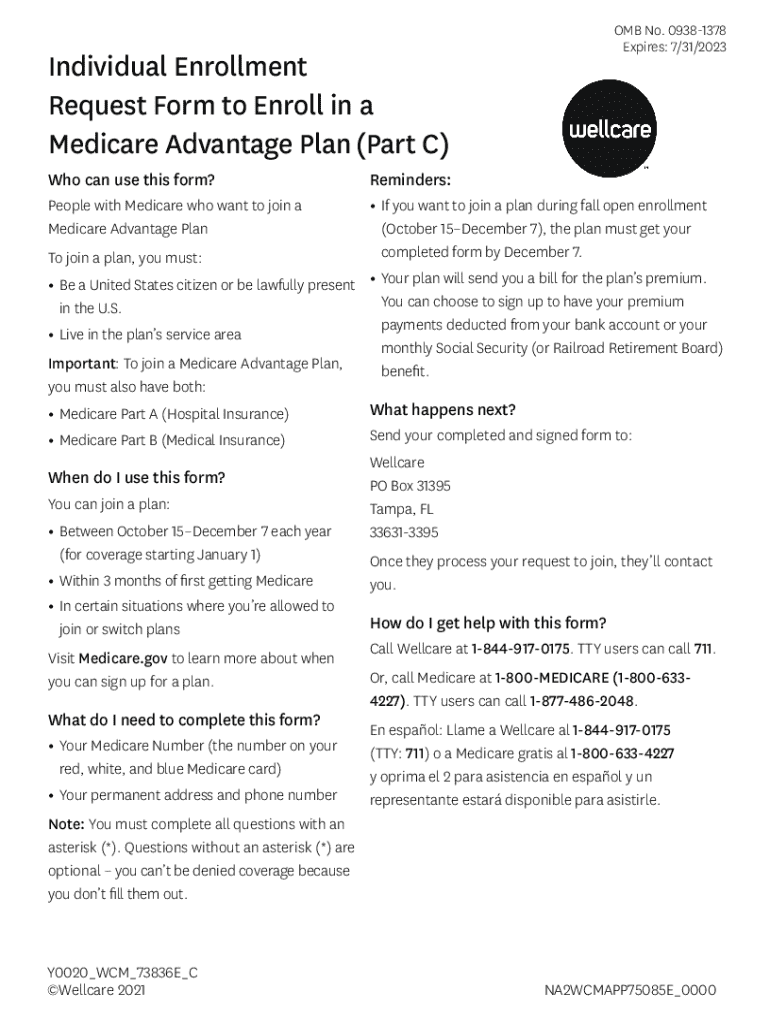 OMB No. 0938-1378
Expires: 7/31/2023

Individual Enrollment Request Form to Enroll in a Medicare Advantage Plan (Part C)

wellcare

Who can use this form?

People with Medicare who want to join a Medicare Advantage Plan

To join a plan, you must:

• Be a United States citizen or be lawfully present in the U.S.

• Live in the plan's service area

Important: To join a Medicare Advantage Plan, you must also have both:

• Medicare Part A (Hospital Insurance)

• Medicare Part B (Medical Insurance)

When do I use this form?

You can join a plan:

• Between October 15–December 7 each year (for coverage starting January 1)

• Within 3 months of first getting Medicare

• In certain situations where you're allowed to join or switch plans

Visit Medicare.gov to learn more about when you can sign up for a plan.

What do I need to complete this form?

• Your Medicare Number (the number on your red, white, and blue Medicare card)

• Your permanent address and phone number

Note: You must complete all questions with an asterisk (*). Questions without an asterisk (*) are optional – you can't be denied coverage because you don't fill them out.

Reminders:

• If you want to join a plan during fall open enrollment (October 15–December 7), the plan must get your completed form by December 7.

• Your plan will send you a bill for the plan's premium. You can choose to sign up to have your premium payments deducted from your bank account or your monthly Social Security (or Railroad Retirement Board) benefit.

What happens next?

Send your completed and signed form to:

Wellcare
PO Box 31395
Tampa, FL
33631-3395

Once they process your request to join, they'll contact you.

How do I get help with this form?

Call Wellcare at 1-844-917-0175. TTY users can call 711.

Or, call Medicare at 1-800-MEDICARE (1-800-633-4227). TTY users can call 1-877-486-2048.

En español: Llame a Wellcare al 1-844-917-0175 (TTY: 711) o a Medicare gratis al 1-800-633-4227 y oprima el 2 para asistencia en español y un representante estará disponible para asistirle.

Y0020_WCM_73836E_C
©Wellcare 2021

NA2WCMAPP75085E_0000